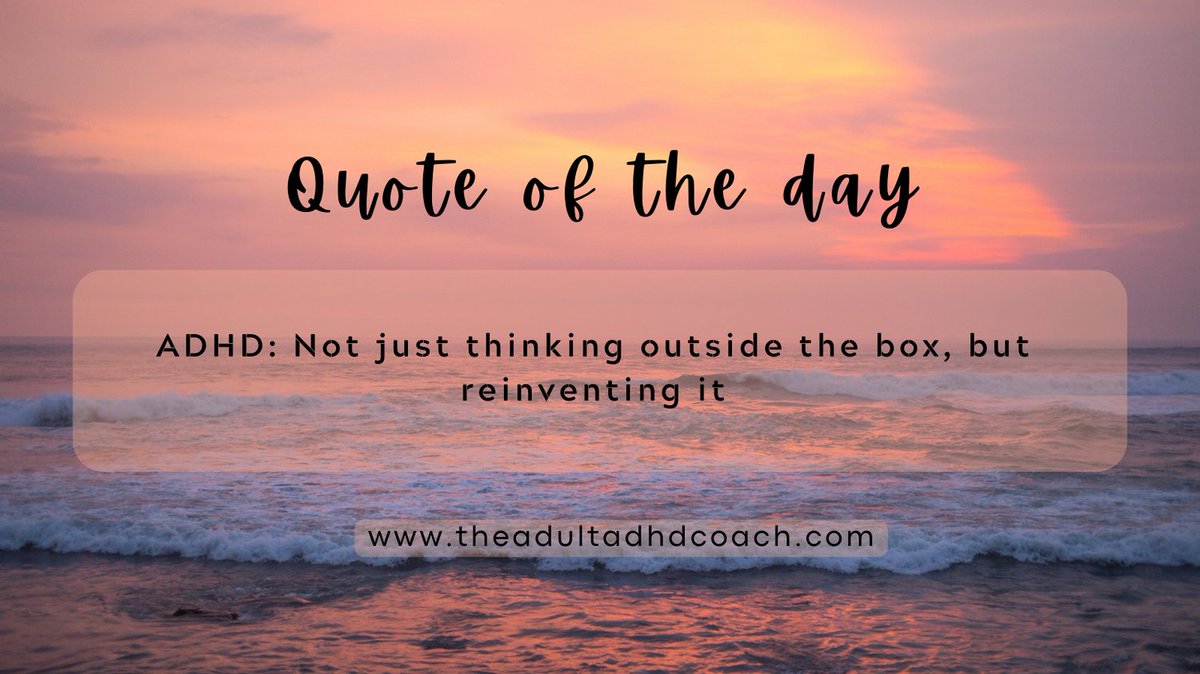 Quote of the day

ADHD: Not just thinking outside the box, but reinventing it

www.theadultadhdcoach.com